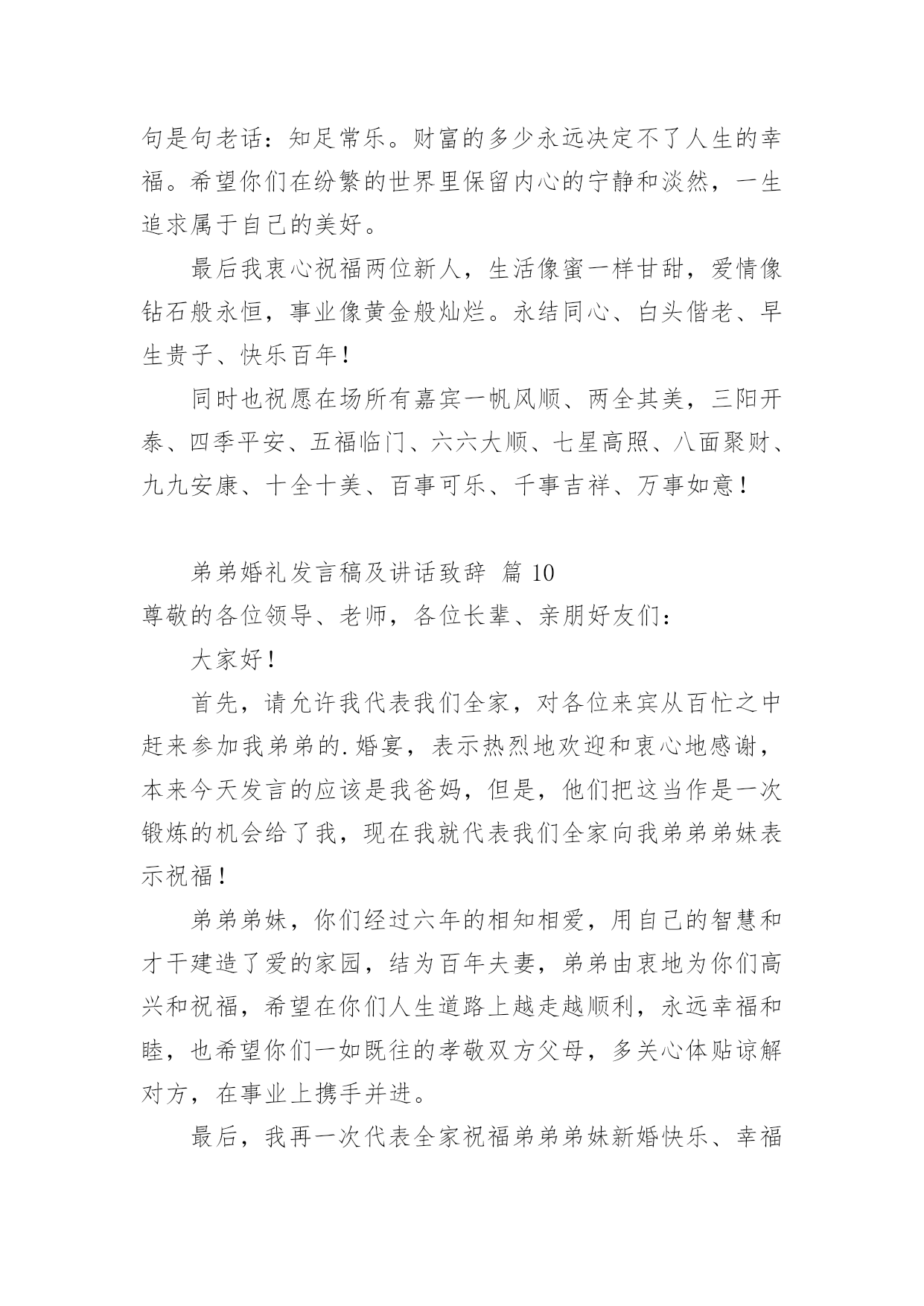 句是句老话：知足常乐。财富的多少永远决定不了人生的幸福。希望你们在纷繁的世界里保留内心的宁静和淡然，一生追求属于自己的美好。

最后我衷心祝福两位新人，生活像蜜一样甘甜，爱情像钻石般永恒，事业像黄金般灿烂。永结同心、白头偕老、早生贵子、快乐百年！

同时也祝愿在场所有嘉宾一帆风顺、两全其美，三阳开泰、四季平安、五福临门、六六大顺、七星高照、八面聚财、九九安康、十全十美、百事可乐、千事吉祥、万事如意！

弟弟婚礼发言稿及讲话致辞 篇 10

尊敬的各位领导、老师，各位长辈、亲朋好友们：

大家好！

首先，请允许我代表我们全家，对各位来宾从百忙之中赶来参加我弟弟的.婚宴，表示热烈地欢迎和衷心地感谢，本来今天发言的应该是我爸妈，但是，他们把这当作是一次锻炼的机会给了我，现在我就代表我们全家向我弟弟弟妹表示祝福！

弟弟弟妹，你们经过六年的相知相爱，用自己的智慧和才干建造了爱的家园，结为百年夫妻，弟弟由衷地为你们高兴和祝福，希望在你们人生道路上越走越顺利，永远幸福和睦，也希望你们一如既往的孝敬双方父母，多关心体贴谅解对方，在事业上携手并进。

最后，我再一次代表全家祝福弟弟弟妹新婚快乐、幸福